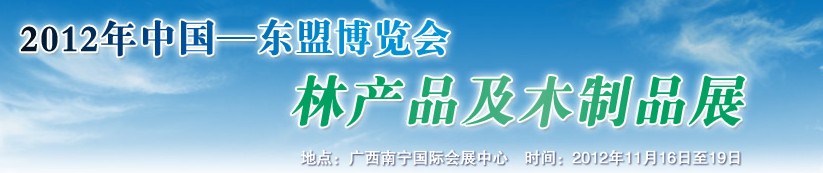 2012年中国—东盟博览会

林产品及木制品展

地点：广西南宁国际会展中心　时间：2012年11月16日至19日